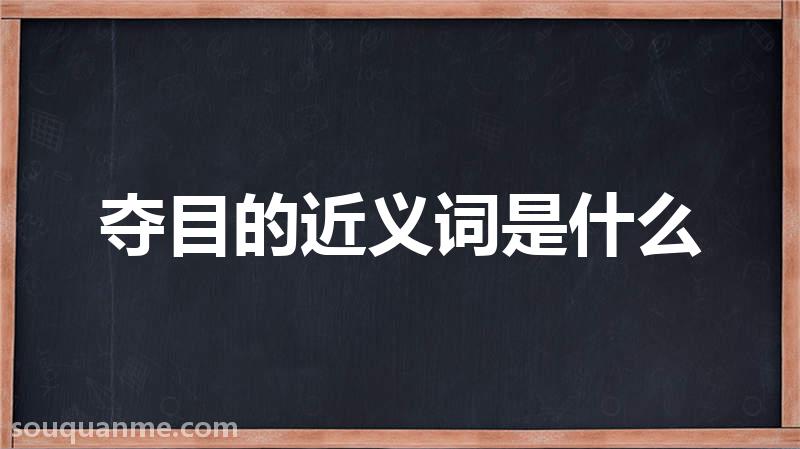 夺目的近义词是什么

souquanme.com